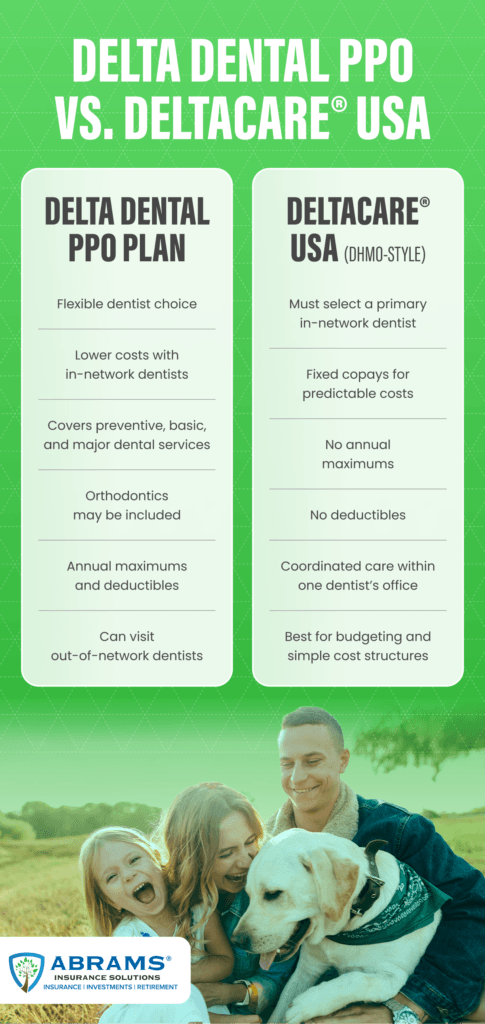 DELTA DENTAL PPO VS. DELTACARE® USA

DELTA DENTAL PPO PLAN

Flexible dentist choice

Lower costs with in-network dentists

Covers preventive, basic, and major dental services

Orthodontics may be included

Annual maximums and deductibles

Can visit out-of-network dentists

DELTACARE® USA (DHMO-STYLE)

Must select a primary in-network dentist

Fixed copays for predictable costs

No annual maximums

No deductibles

Coordinated care within one dentist's office

Best for budgeting and simple cost structures

ABRAMS® INSURANCE SOLUTIONS
INSURANCE | INVESTMENTS | RETIREMENT